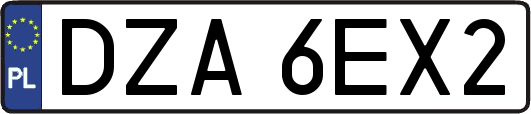 PL

DZA 6EX2